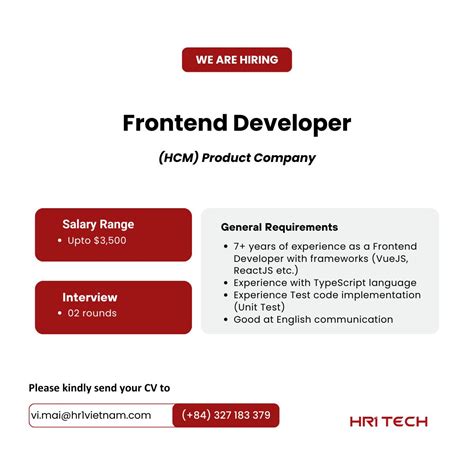 WE ARE HIRING

Frontend Developer

(HCM) Product Company

Salary Range
• Upto \$3,500

Interview
• 02 rounds

General Requirements
• 7+ years of experience as a Frontend Developer with frameworks (VueJS, ReactJS etc.)
• Experience with TypeScript language
• Experience Test code implementation (Unit Test)
• Good at English communication

Please kindly send your CV to

vi.mai@hr1vietnam.com (+84) 327 183 379

HR1 TECH